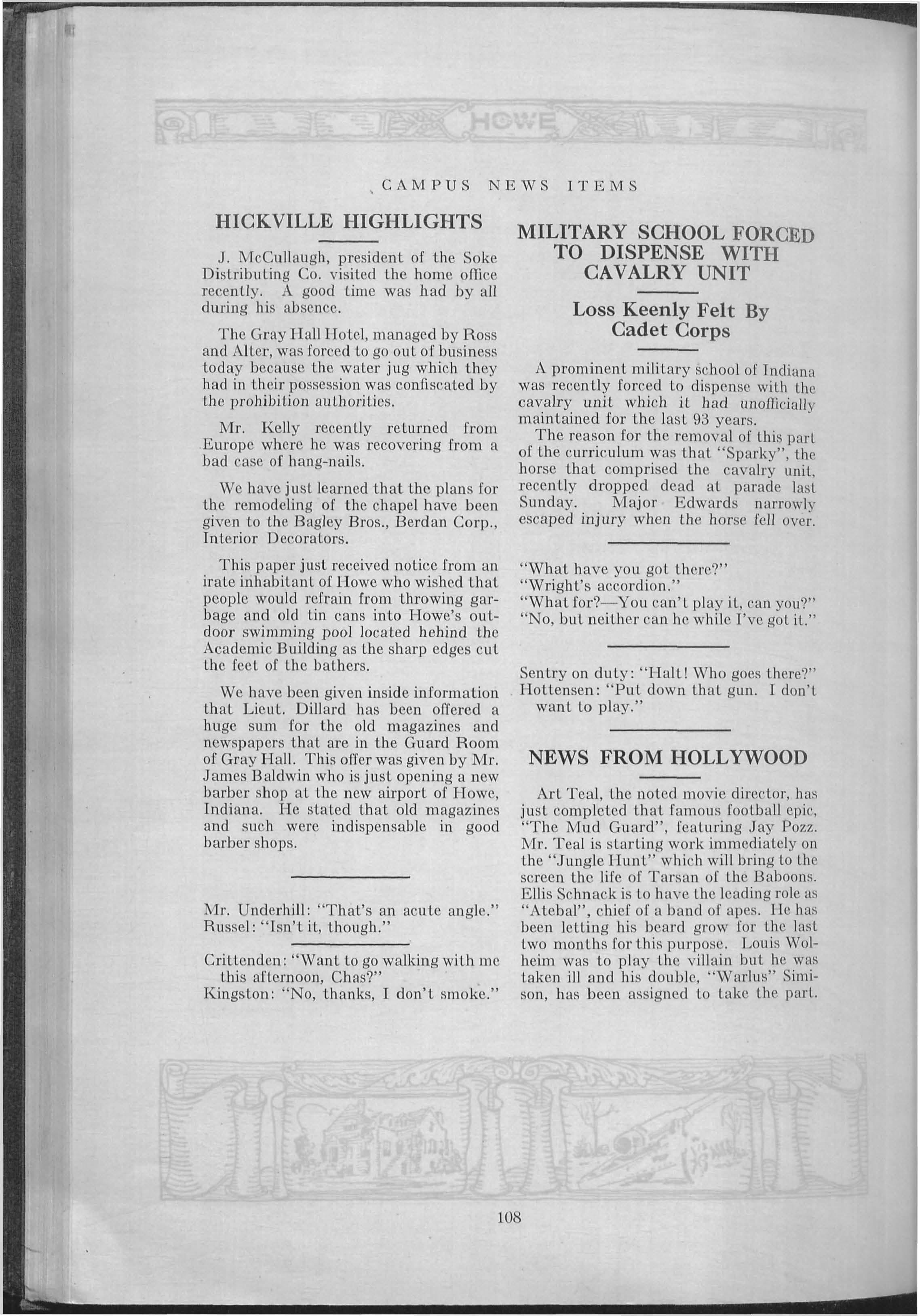 HOWE

CAMPUS NEWS ITEMS

HICKVILLE HIGHLIGHTS

J. McCullaugh, president of the Soke Distributing Co. visited the home office recently. A good time was had by all during his absence.

The Gray Hall Hotel, managed by Ross and Alter, was forced to go out of business today because the water jug which they had in their possession was confiscated by the prohibition authorities.

Mr. Kelly recently returned from Europe where he was recovering from a bad case of hang-nails.

We have just learned that the plans for the remodeling of the chapel have been given to the Bagley Bros., Berdan Corp., Interior Decorators.

This paper just received notice from an irate inhabitant of Howe who wished that people would refrain from throwing garbage and old tin cans into Howe's outdoor swimming pool located behind the Academic Building as the sharp edges cut the feet of the bathers.

We have been given inside information that Lieut. Dillard has been offered a huge sum for the old magazines and newspapers that are in the Guard Room of Gray Hall. This offer was given by Mr. James Baldwin who is just opening a new barber shop at the new airport of Howe, Indiana. He stated that old magazines and such were indispensable in good barber shops.

Mr. Underhill: "That's an acute angle."
Russel: "Isn't it, though."

Crittenden: "Want to go walking with me this afternoon, Chas?"
Kingston: "No, thanks, I don't smoke."

MILITARY SCHOOL FORCED TO DISPENSE WITH CAVALRY UNIT

Loss Keenly Felt By Cadet Corps

A prominent military school of Indiana was recently forced to dispense with the cavalry unit which it had unofficially maintained for the last 93 years.

The reason for the removal of this part of the curriculum was that "Sparky", the horse that comprised the cavalry unit, recently dropped dead at parade last Sunday. Major Edwards narrowly escaped injury when the horse fell over.

"What have you got there?"
"Wright's accordion."
"What for?—You can't play it, can you?"
"No, but neither can he while I've got it."

Sentry on duty: "Halt! Who goes there?"
Hottensen: "Put down that gun. I don't want to play."

NEWS FROM HOLLYWOOD

Art Teal, the noted movie director, has just completed that famous football epic, "The Mud Guard", featuring Jay Pozz. Mr. Teal is starting work immediately on the "Jungle Hunt" which will bring to the screen the life of Tarsan of the Baboons. Ellis Schnack is to have the leading role as "Atebal", chief of a band of apes. He has been letting his beard grow for the last two months for this purpose. Louis Wolheim was to play the villain but he was taken ill and his double, "Warlus" Simison, has been assigned to take the part.

108